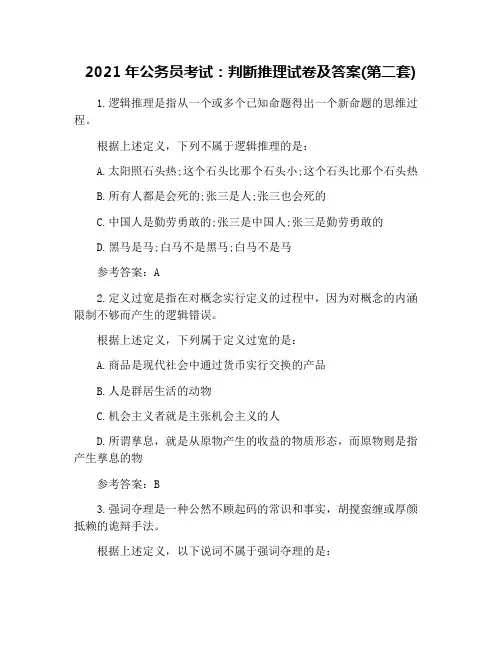 2021 年公务员考试：判断推理试卷及答案(第二套)

1.逻辑推理是指从一个或多个已知命题得出一个新命题的思维过程。

根据上述定义，下列不属于逻辑推理的是：

A.太阳照石头热;这个石头比那个石头小;这个石头比那个石头热

B.所有人都是会死的;张三是人;张三也会死的

C.中国人是勤劳勇敢的;张三是中国人;张三是勤劳勇敢的

D.黑马是马;白马不是黑马;白马不是马

参考答案：A

2.定义过宽是指在对概念实行定义的过程中，因为对概念的内涵限制不够而产生的逻辑错误。

根据上述定义，下列属于定义过宽的是：

A.商品是现代社会中通过货币实行交换的产品

B.人是群居生活的动物

C.机会主义者就是主张机会主义的人

D.所谓孳息，就是从原物产生的收益的物质形态，而原物则是指产生孳息的物

参考答案：B

3.强词夺理是一种公然不顾起码的常识和事实，胡搅蛮缠或厚颜抵赖的诡辩手法。

根据上述定义，以下说词不属于强词夺理的是：